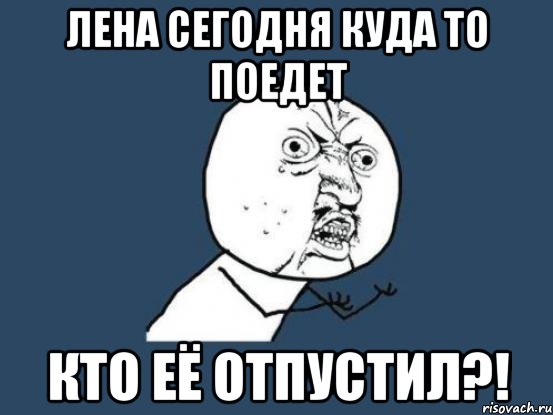 ЛЕНА СЕГОДНЯ КУДА ТО ПОЕДЕТ

КТО ЕЁ ОТПУСТИЛ?!

risovach.ru